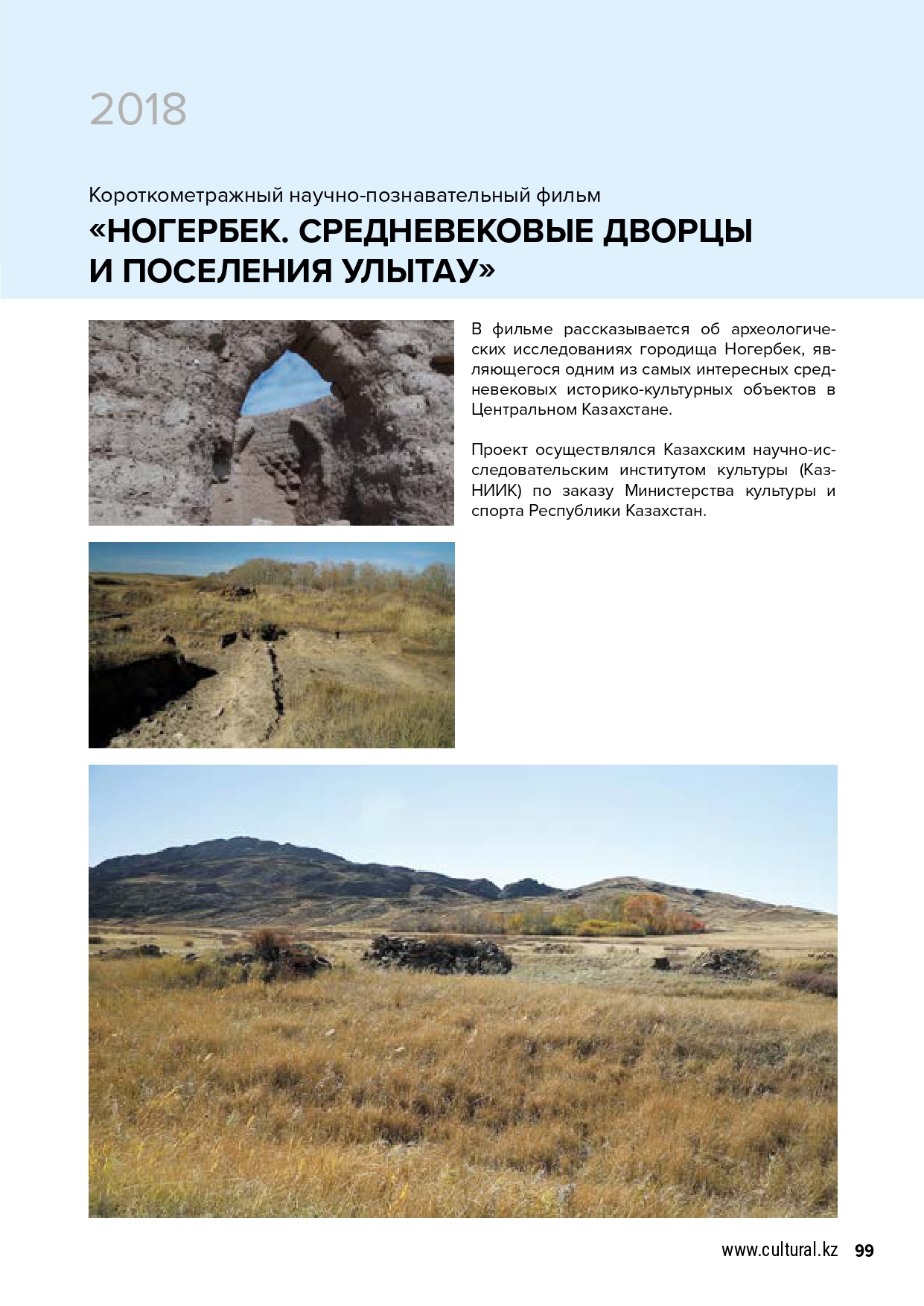 2018

Короткометражный научно-познавательный фильм
«НОГЕРБЕК. СРЕДНЕВЕКОВЫЕ ДВОРЦЫ И ПОСЕЛЕНИЯ УЛЫТАУ»

В фильме рассказывается об археологических исследованиях городища Ногербек, являющегося одним из самых интересных средневековых историко-культурных объектов в Центральном Казахстане.

Проект осуществлялся Казахским научно-исследовательским институтом культуры (КазНИИК) по заказу Министерства культуры и спорта Республики Казахстан.

www.cultural.kz 99